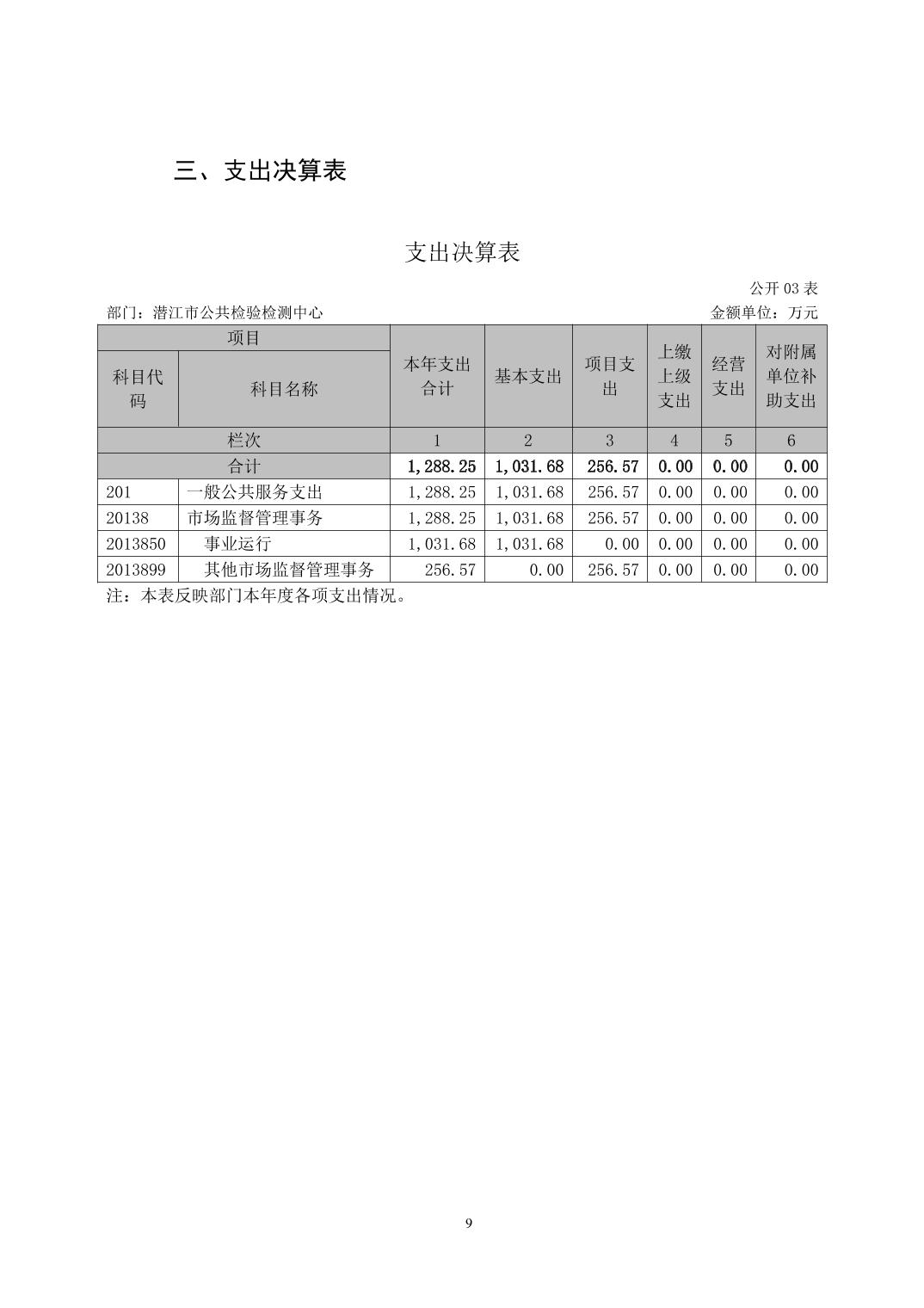 三、支出决算表

支出决算表

公开 03 表

部门：潜江市公共检验检测中心

金额单位：万元

| 项目 | | 本年支出合计 | 基本支出 | 项目支出 | 上缴上级支出 | 经营支出 | 对附属单位补助支出 |
|---|---|---|---|---|---|---|---|
| 科目代码 | 科目名称 | | | | | | |
| 栏次 | | 1 | 2 | 3 | 4 | 5 | 6 |
| 合计 | | 1,288.25 | 1,031.68 | 256.57 | 0.00 | 0.00 | 0.00 |
| 201 | 一般公共服务支出 | 1,288.25 | 1,031.68 | 256.57 | 0.00 | 0.00 | 0.00 |
| 20138 | 市场监督管理事务 | 1,288.25 | 1,031.68 | 256.57 | 0.00 | 0.00 | 0.00 |
| 2013850 | 事业运行 | 1,031.68 | 1,031.68 | 0.00 | 0.00 | 0.00 | 0.00 |
| 2013899 | 其他市场监督管理事务 | 256.57 | 0.00 | 256.57 | 0.00 | 0.00 | 0.00 |

注：本表反映部门本年度各项支出情况。

9